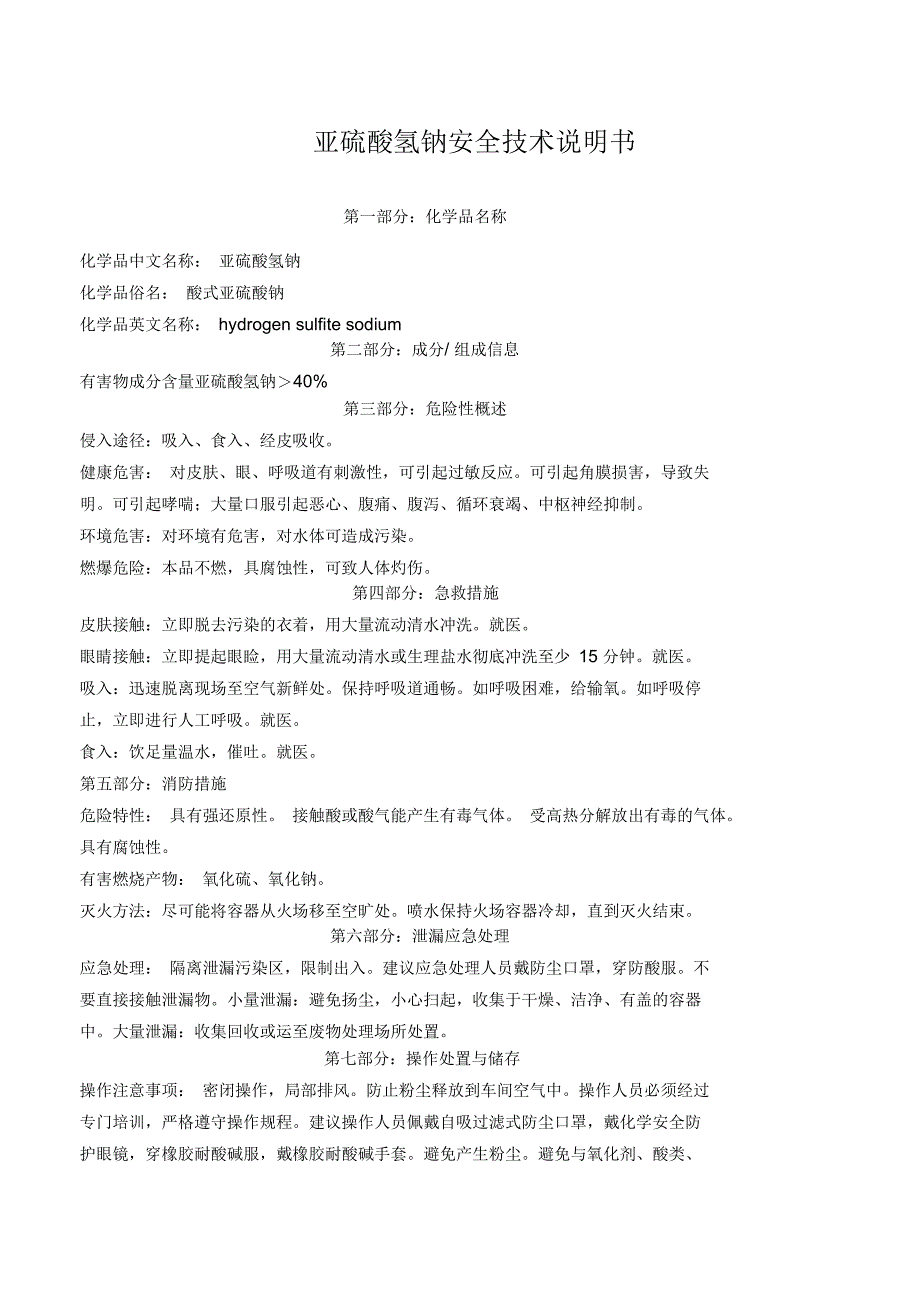 亚硫酸氢钠安全技术说明书

第一部分：化学品名称

化学品中文名称： 亚硫酸氢钠

化学品俗名： 酸式亚硫酸钠

化学品英文名称： hydrogen sulfite sodium

第二部分：成分/ 组成信息

有害物成分含量亚硫酸氢钠＞40%

第三部分：危险性概述

侵入途径：吸入、食入、经皮吸收。

健康危害： 对皮肤、眼、呼吸道有刺激性，可引起过敏反应。可引起角膜损害，导致失明。可引起哮喘；大量口服引起恶心、腹痛、腹泻、循环衰竭、中枢神经抑制。

环境危害：对环境有危害，对水体可造成污染。

燃爆危险：本品不燃，具腐蚀性，可致人体灼伤。

第四部分：急救措施

皮肤接触：立即脱去污染的衣着，用大量流动清水冲洗。就医。

眼睛接触：立即提起眼睑，用大量流动清水或生理盐水彻底冲洗至少 15 分钟。就医。

吸入：迅速脱离现场至空气新鲜处。保持呼吸道通畅。如呼吸困难，给输氧。如呼吸停止，立即进行人工呼吸。就医。

食入：饮足量温水，催吐。就医。

第五部分：消防措施

危险特性： 具有强还原性。 接触酸或酸气能产生有毒气体。 受高热分解放出有毒的气体。具有腐蚀性。

有害燃烧产物： 氧化硫、氧化钠。

灭火方法：尽可能将容器从火场移至空旷处。喷水保持火场容器冷却，直到灭火结束。

第六部分：泄漏应急处理

应急处理： 隔离泄漏污染区，限制出入。建议应急处理人员戴防尘口罩，穿防酸服。不要直接接触泄漏物。小量泄漏：避免扬尘，小心扫起，收集于干燥、洁净、有盖的容器中。大量泄漏：收集回收或运至废物处理场所处置。

第七部分：操作处置与储存

操作注意事项： 密闭操作，局部排风。防止粉尘释放到车间空气中。操作人员必须经过专门培训，严格遵守操作规程。建议操作人员佩戴自吸过滤式防尘口罩，戴化学安全防护眼镜，穿橡胶耐酸碱服，戴橡胶耐酸碱手套。避免产生粉尘。避免与氧化剂、酸类、